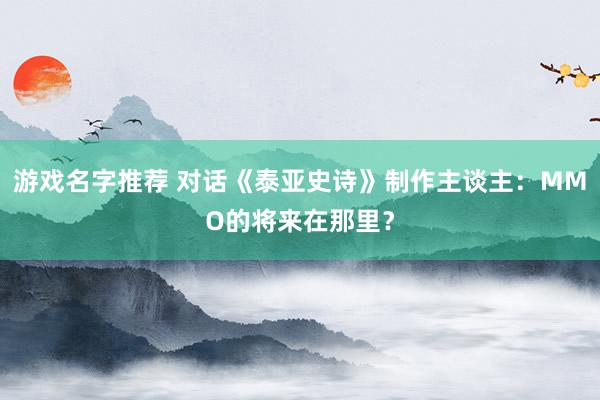 游戏名字推荐 对话《泰亚史诗》制作主谈主：MMO的将来在那里？